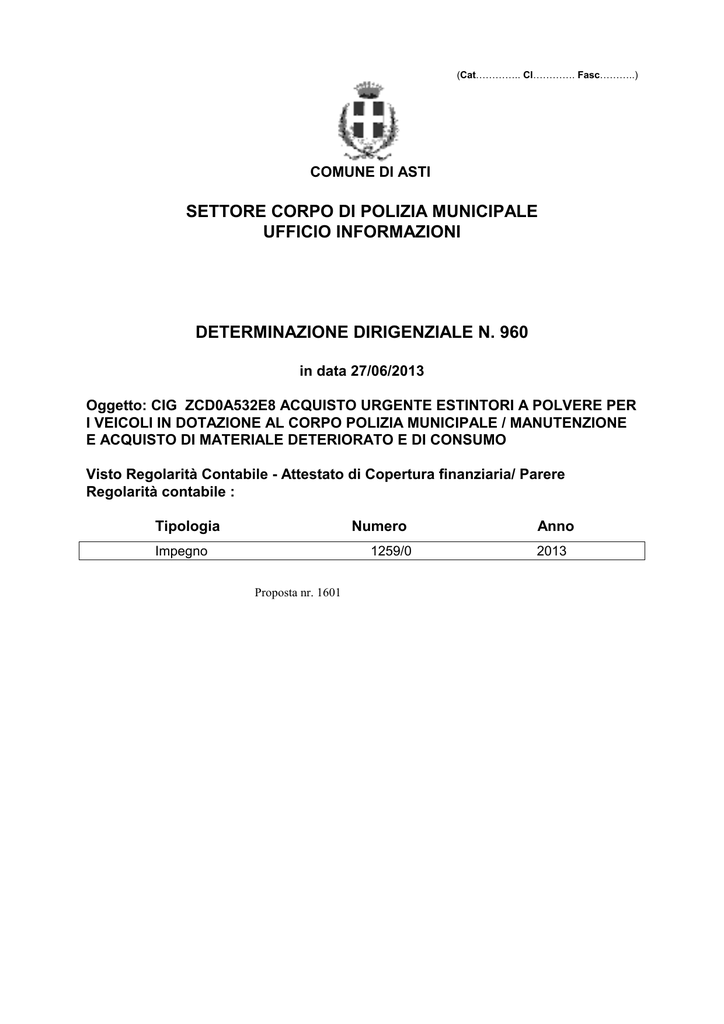 (Cat………….. Cl…………. Fasc………..)

COMUNE DI ASTI

SETTORE CORPO DI POLIZIA MUNICIPALE
UFFICIO INFORMAZIONI

DETERMINAZIONE DIRIGENZIALE N. 960

in data 27/06/2013

Oggetto: CIG ZCD0A532E8 ACQUISTO URGENTE ESTINTORI A POLVERE PER I VEICOLI IN DOTAZIONE AL CORPO POLIZIA MUNICIPALE / MANUTENZIONE E ACQUISTO DI MATERIALE DETERIORATO E DI CONSUMO

Visto Regolarità Contabile - Attestato di Copertura finanziaria/ Parere Regolarità contabile :

| Tipologia | Numero | Anno |
|---|---|---|
| Impegno | 1259/0 | 2013 |

Proposta nr. 1601